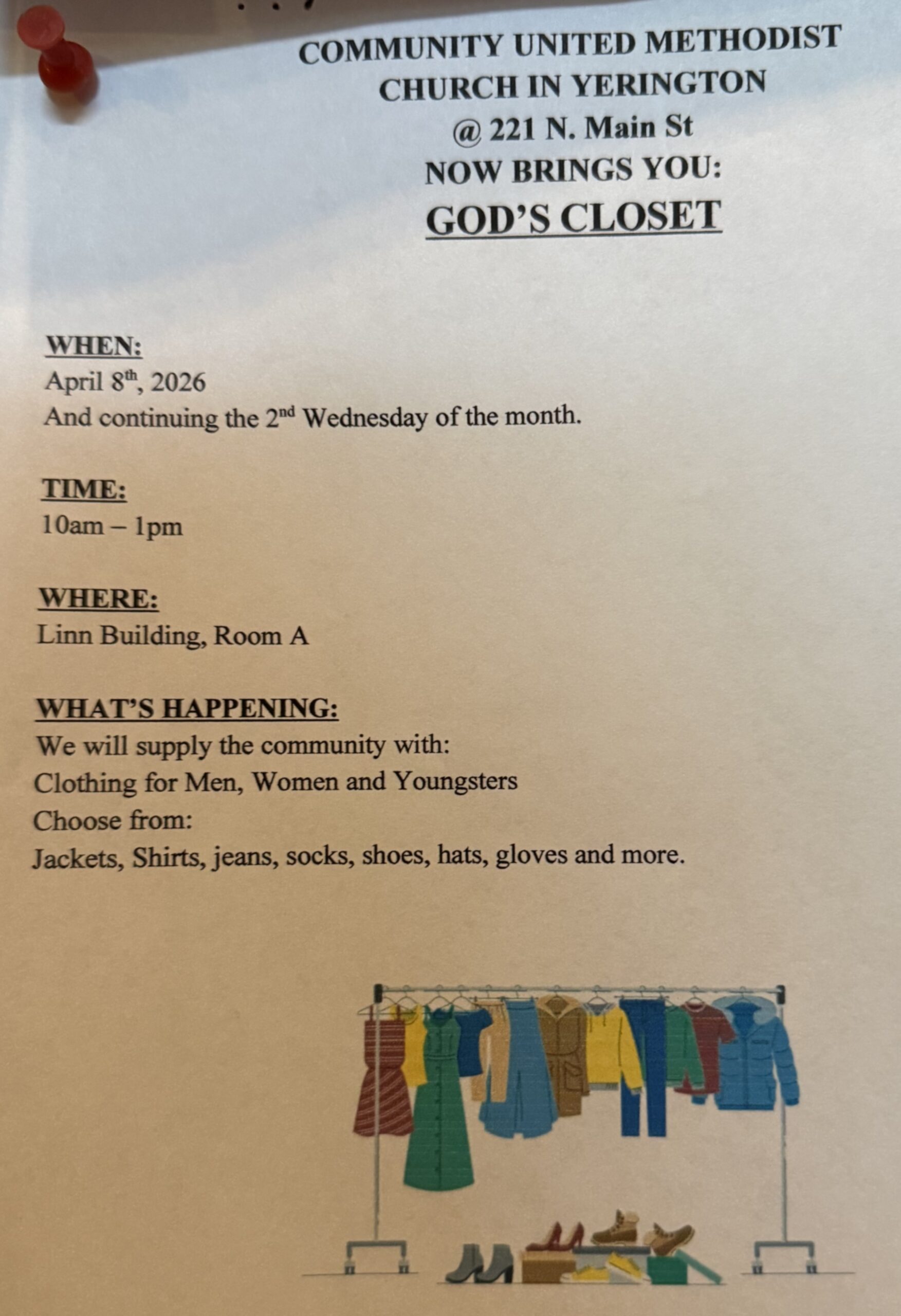 COMMUNITY UNITED METHODIST
CHURCH IN YERINGTON
@ 221 N. Main St
NOW BRINGS YOU:
GOD'S CLOSET

WHEN:
April 8th, 2026
And continuing the 2nd Wednesday of the month.

TIME:
10am – 1pm

WHERE:
Linn Building, Room A

WHAT'S HAPPENING:
We will supply the community with:
Clothing for Men, Women and Youngsters
Choose from:
Jackets, Shirts, jeans, socks, shoes, hats, gloves and more.